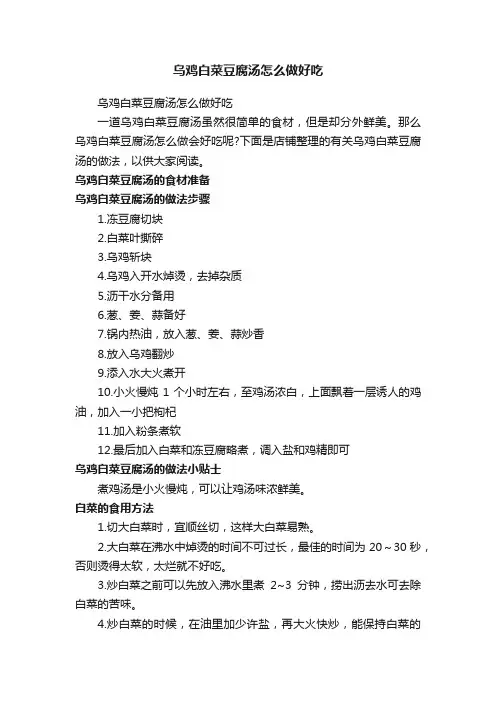 乌鸡白菜豆腐汤怎么做好吃

乌鸡白菜豆腐汤怎么做好吃

一道乌鸡白菜豆腐汤虽然很简单的食材，但是却分外鲜美。那么乌鸡白菜豆腐汤怎么做会好吃呢?下面是店铺整理的有关乌鸡白菜豆腐汤的做法，以供大家阅读。

乌鸡白菜豆腐汤的食材准备

乌鸡白菜豆腐汤的做法步骤

1.冻豆腐切块

2.白菜叶撕碎

3.乌鸡斩块

4.乌鸡入开水焯烫，去掉杂质

5.沥干水分备用

6.葱、姜、蒜备好

7.锅内热油，放入葱、姜、蒜炒香

8.放入乌鸡翻炒

9.添入水大火煮开

10.小火慢炖 1 个小时左右，至鸡汤浓白，上面飘着一层诱人的鸡油，加入一小把枸杞

11.加入粉条煮软

12.最后加入白菜和冻豆腐略煮，调入盐和鸡精即可

乌鸡白菜豆腐汤的做法小贴士

煮鸡汤是小火慢炖，可以让鸡汤味浓鲜美。

白菜的食用方法

1.切大白菜时，宜顺丝切，这样大白菜易熟。

2.大白菜在沸水中焯烫的时间不可过长，最佳的时间为 20～30 秒，否则烫得太软，太烂就不好吃。

3.炒白菜之前可以先放入沸水里煮 2~3 分钟，捞出沥去水可去除白菜的苦味。

4.炒白菜的时候，在油里加少许盐，再大火快炒，能保持白菜的